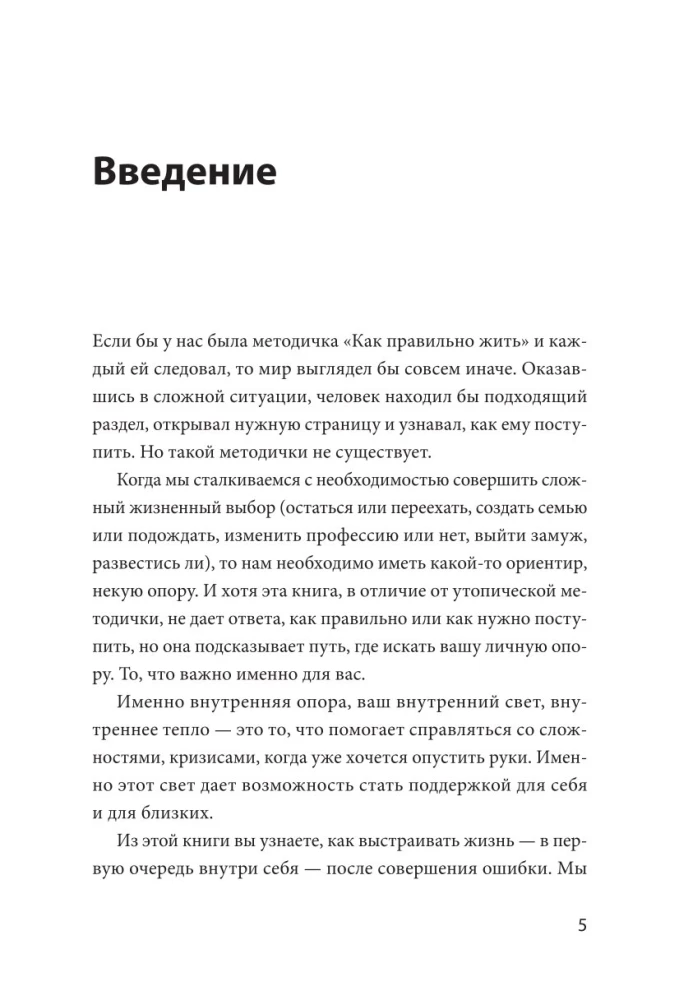 Введение

Если бы у нас была методичка «Как правильно жить» и каждый ей следовал, то мир выглядел бы совсем иначе. Оказавшись в сложной ситуации, человек находил бы подходящий раздел, открывал нужную страницу и узнавал, как ему поступить. Но такой методички не существует.

Когда мы сталкиваемся с необходимостью совершить сложный жизненный выбор (остаться или переехать, создать семью или подождать, изменить профессию или нет, выйти замуж, развестись ли), то нам необходимо иметь какой-то ориентир, некую опору. И хотя эта книга, в отличие от утопической методички, не дает ответа, как правильно или как нужно поступить, но она подсказывает путь, где искать вашу личную опору. То, что важно именно для вас.

Именно внутренняя опора, ваш внутренний свет, внутреннее тепло — это то, что помогает справляться со сложностями, кризисами, когда уже хочется опустить руки. Именно этот свет дает возможность стать поддержкой для себя и для близких.

Из этой книги вы узнаете, как выстраивать жизнь — в первую очередь внутри себя — после совершения ошибки. Мы

5